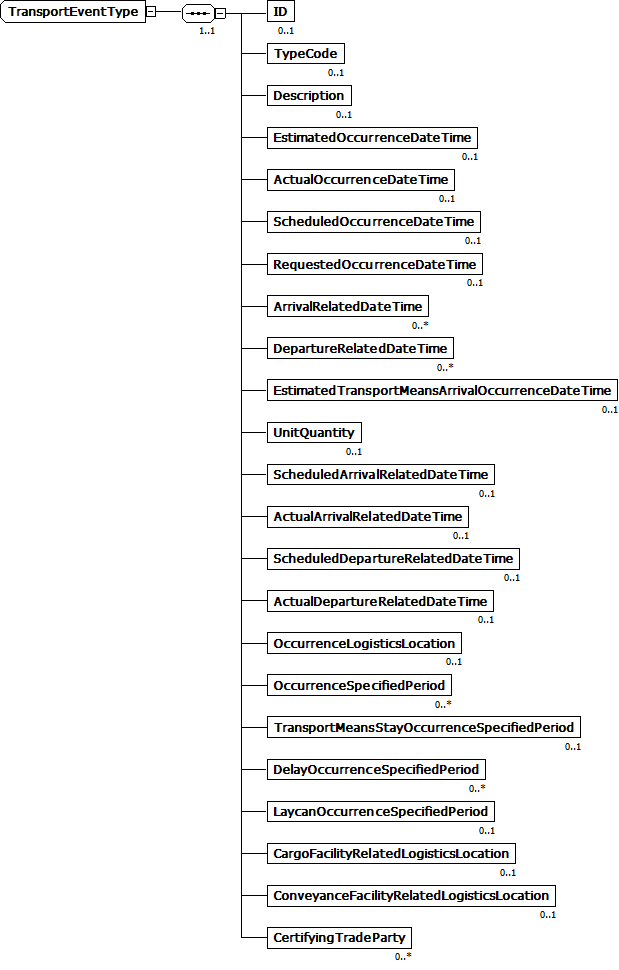 TransportEventType

1..1

ID
0..1

TypeCode
0..1

Description
0..1

EstimatedOccurrenceDateTime
0..1

ActualOccurrenceDateTime
0..1

ScheduledOccurrenceDateTime
0..1

RequestedOccurrenceDateTime
0..1

ArrivalRelatedDateTime
0..*

DepartureRelatedDateTime
0..*

EstimatedTransportMeansArrivalOccurrenceDateTime
0..1

UnitQuantity
0..1

ScheduledArrivalRelatedDateTime
0..1

ActualArrivalRelatedDateTime
0..1

ScheduledDepartureRelatedDateTime
0..1

ActualDepartureRelatedDateTime
0..1

OccurrenceLogisticsLocation
0..1

OccurrenceSpecifiedPeriod
0..*

TransportMeansStayOccurrenceSpecifiedPeriod
0..1

DelayOccurrenceSpecifiedPeriod
0..*

LaycanOccurrenceSpecifiedPeriod
0..1

CargoFacilityRelatedLogisticsLocation
0..1

ConveyanceFacilityRelatedLogisticsLocation
0..1

CertifyingTradeParty
0..*